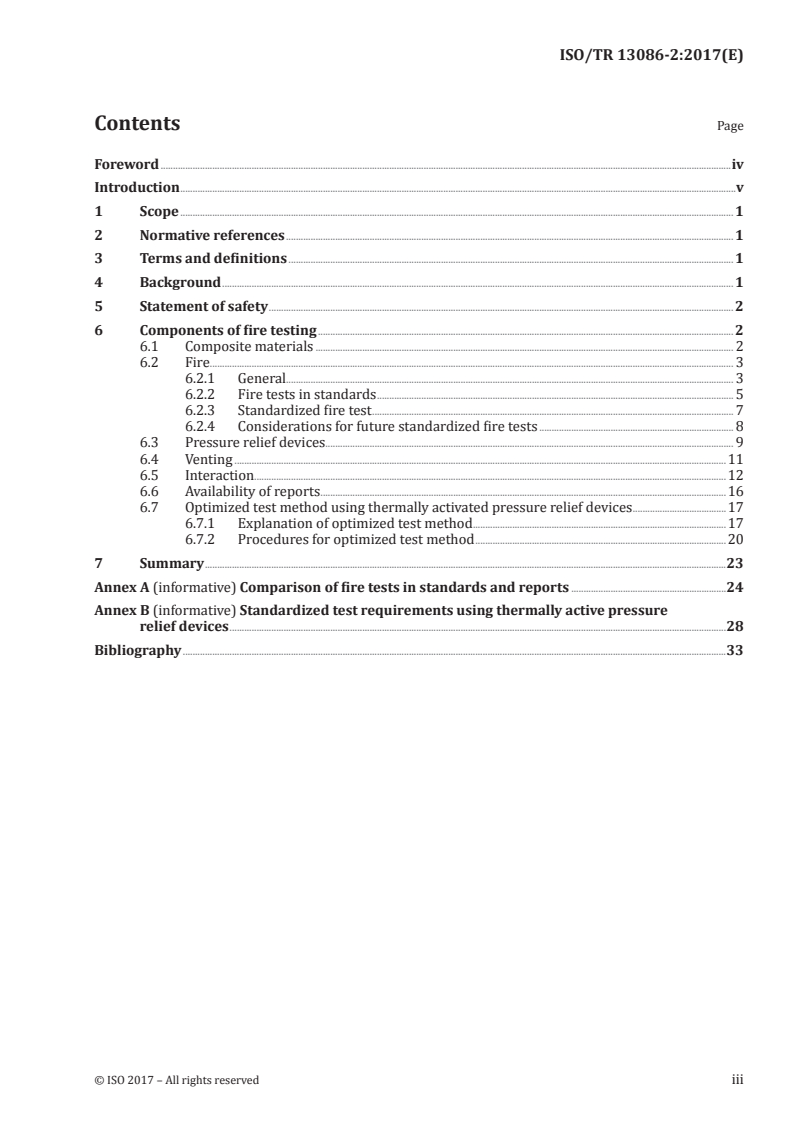 ISO/TR 13086-2:2017(E)

Contents Page

Foreword iv
Introduction v
1 Scope 1
2 Normative references 1
3 Terms and definitions 1
4 Background 1
5 Statement of safety 2
6 Components of fire testing 2
6.1 Composite materials 2
6.2 Fire 3
6.2.1 General 3
6.2.2 Fire tests in standards 5
6.2.3 Standardized fire test 7
6.2.4 Considerations for future standardized fire tests 8
6.3 Pressure relief devices 9
6.4 Venting 11
6.5 Interaction 12
6.6 Availability of reports 16
6.7 Optimized test method using thermally activated pressure relief devices 17
6.7.1 Explanation of optimized test method 17
6.7.2 Procedures for optimized test method 20
7 Summary 23
Annex A (informative) Comparison of fire tests in standards and reports 24
Annex B (informative) Standardized test requirements using thermally active pressure relief devices 28
Bibliography 33

© ISO 2017 – All rights reserved iii